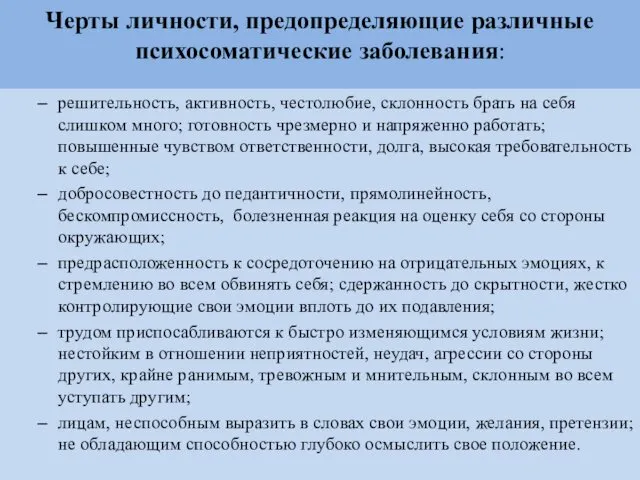 Черты личности, предопределяющие различные психосоматические заболевания:

– решительность, активность, честолюбие, склонность брать на себя слишком много; готовность чрезмерно и напряженно работать; повышенные чувством ответственности, долга, высокая требовательность к себе;
– добросовестность до педантичности, прямолинейность, бескомпромиссность, болезненная реакция на оценку себя со стороны окружающих;
– предрасположенность к сосредоточению на отрицательных эмоциях, к стремлению во всем обвинять себя; сдержанность до скрытности, жестко контролирующие свои эмоции вплоть до их подавления;
– трудом приспосабливаются к быстро изменяющимся условиям жизни; нестойким в отношении неприятностей, неудач, агрессии со стороны других, крайне ранимым, тревожным и мнительным, склонным во всем уступать другим;
– лицам, неспособным выразить в словах свои эмоции, желания, претензии; не обладающим способностью глубоко осмыслить свое положение.